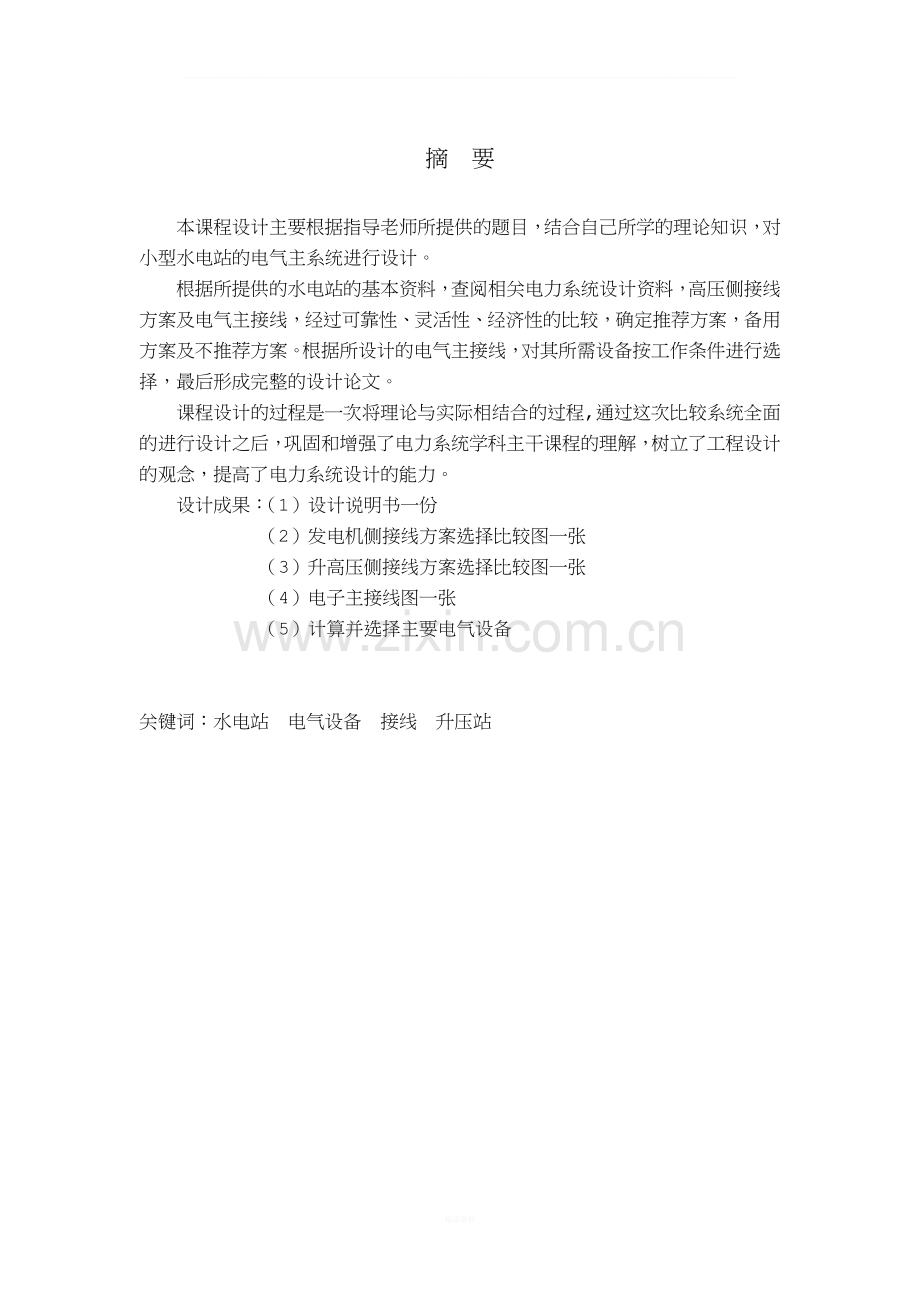 摘 要

本课程设计主要根据指导老师所提供的题目，结合自己所学的理论知识，对小型水电站的电气主系统进行设计。

根据所提供的水电站的基本资料，查阅相关电力系统设计资料，高压侧接线方案及电气主接线，经过可靠性、灵活性、经济性的比较，确定推荐方案，备用方案及不推荐方案。根据所设计的电气主接线，对其所需设备按工作条件进行选择，最后形成完整的设计论文。

课程设计的过程是一次将理论与实际相结合的过程，通过这次比较系统全面的进行设计之后，巩固和增强了电力系统学科主干课程的理解，树立了工程设计的观念，提高了电力系统设计的能力。

设计成果：（1）设计说明书一份
（2）发电机侧接线方案选择比较图一张
（3）升高压侧接线方案选择比较图一张
（4）电子主接线图一张
（5）计算并选择主要电气设备

关键词：水电站 电气设备 接线 升压站

www.zixin.com.cn